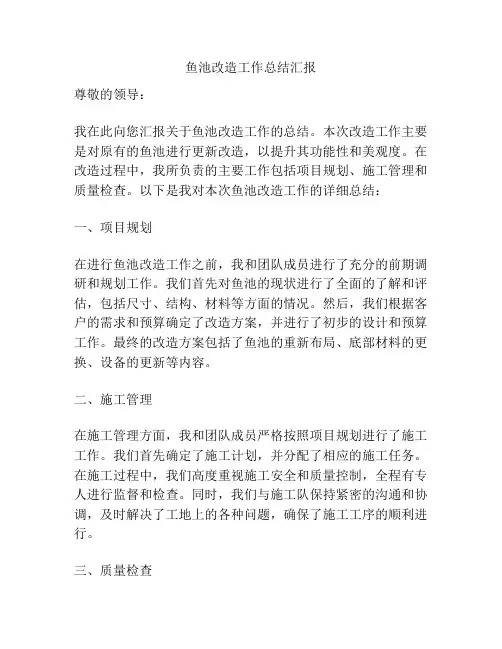 鱼池改造工作总结汇报

尊敬的领导：

我在此向您汇报关于鱼池改造工作的总结。本次改造工作主要是对原有的鱼池进行更新改造，以提升其功能性和美观度。在改造过程中，我所负责的主要工作包括项目规划、施工管理和质量检查。以下是我对本次鱼池改造工作的详细总结：

一、项目规划

在进行鱼池改造工作之前，我和团队成员进行了充分的前期调研和规划工作。我们首先对鱼池的现状进行了全面的了解和评估，包括尺寸、结构、材料等方面的情况。然后，我们根据客户的需求和预算确定了改造方案，并进行了初步的设计和预算工作。最终的改造方案包括了鱼池的重新布局、底部材料的更换、设备的更新等内容。

二、施工管理

在施工管理方面，我和团队成员严格按照项目规划进行了施工工作。我们首先确定了施工计划，并分配了相应的施工任务。在施工过程中，我们高度重视施工安全和质量控制，全程有专人进行监督和检查。同时，我们与施工队保持紧密的沟通和协调，及时解决了工地上的各种问题，确保了施工工序的顺利进行。

三、质量检查